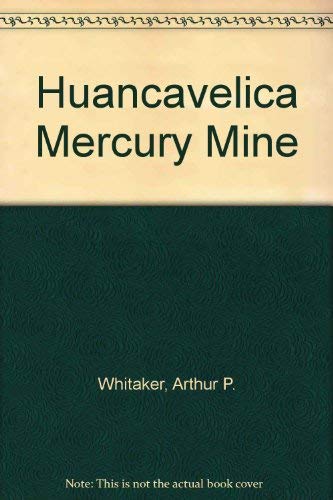 Huancavelica Mercury Mine

Whitaker, Arthur P.

Note: This is not the actual book cover